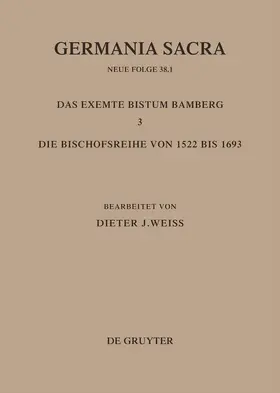 GERMANIA SACRA

NEUE FOLGE 38.1

DAS EXEMTE BISTUM BAMBERG

3

DIE BISCHOFSREIHE VON 1522 BIS 1693

BEARBEITET VON

DIETER J.WEISS

DE GRUYTER